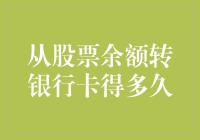 从股票余额转银行卡得多久